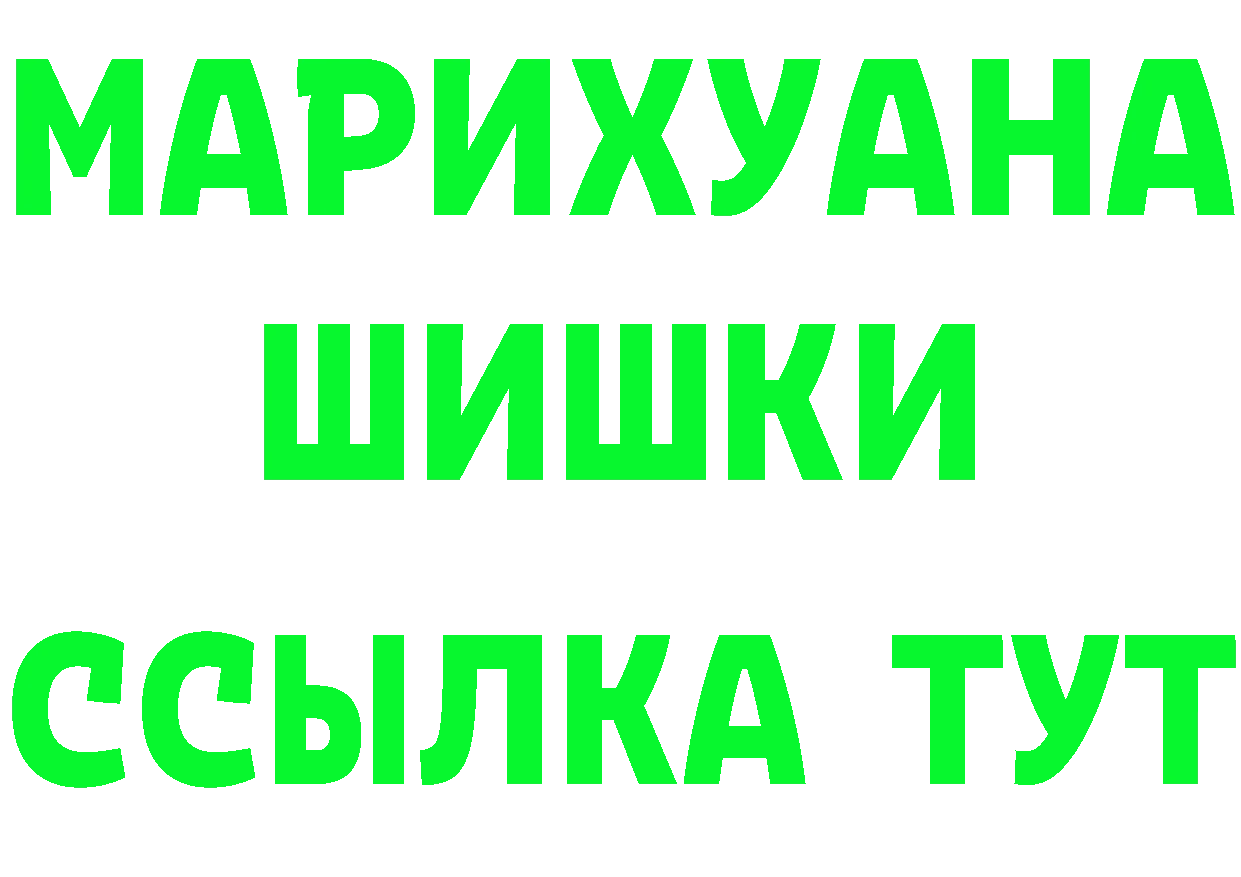 МАРИХУАНА
ШИШКИ
ССЫЛКА ТУТ